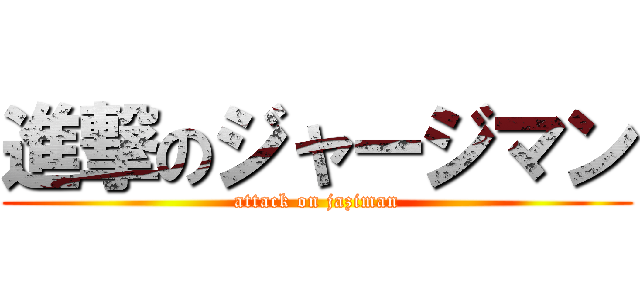 進撃のジャージマン
attack on jaziman